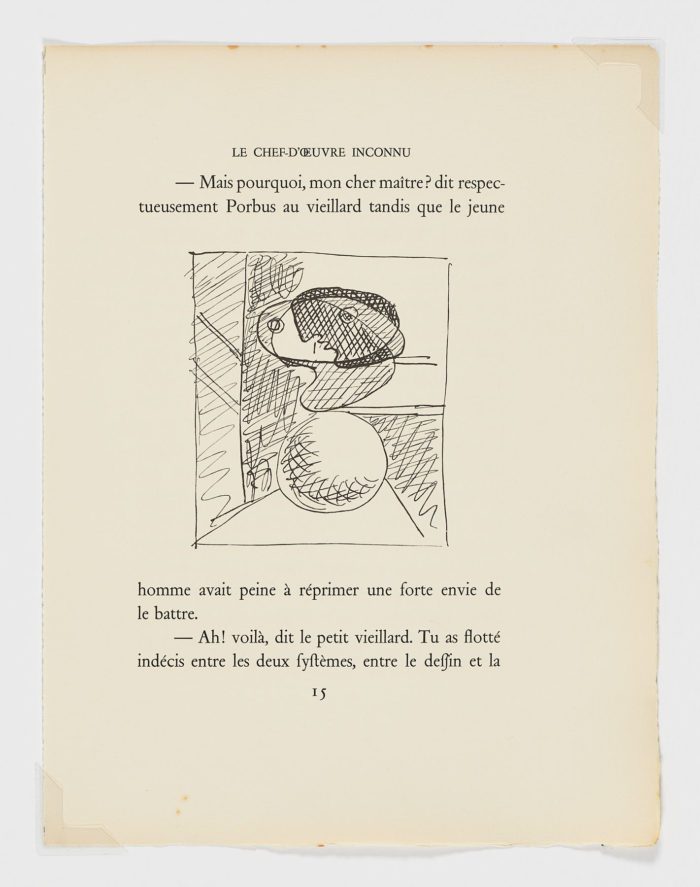 LE CHEF-D'ŒUVRE INCONNU

— Mais pourquoi, mon cher maître? dit respectueusement Porbus au vieillard tandis que le jeune homme avait peine à réprimer une forte envie de le battre.

— Ah! voilà, dit le petit vieillard. Tu as flotté indécis entre les deux ſyſtèmes, entre le deſſin et la

15